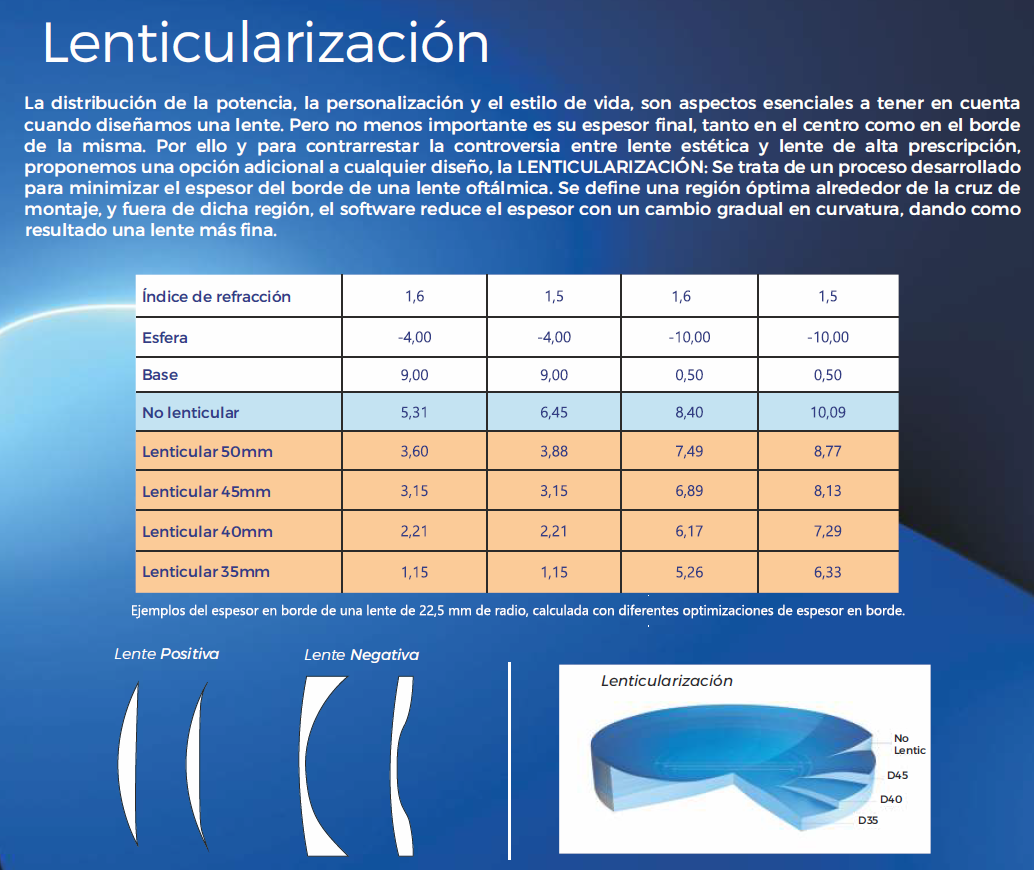 Lenticularización

La distribución de la potencia, la personalización y el estilo de vida, son aspectos esenciales a tener en cuenta cuando diseñamos una lente. Pero no menos importante es su espesor final, tanto en el centro como en el borde de la misma. Por ello y para contrarrestar la controversia entre lente estética y lente de alta prescripción, proponemos una opción adicional a cualquier diseño, la LENTICULARIZACIÓN: Se trata de un proceso desarrollado para minimizar el espesor del borde de una lente oftálmica. Se define una región óptima alrededor de la cruz de montaje, y fuera de dicha región, el software reduce el espesor con un cambio gradual en curvatura, dando como resultado una lente más fina.

| Índice de refracción | 1,6 | 1,5 | 1,6 | 1,5 |
|---|---|---|---|---|
| Esfera | -4,00 | -4,00 | -10,00 | -10,00 |
| Base | 9,00 | 9,00 | 0,50 | 0,50 |
| No lenticular | 5,31 | 6,45 | 8,40 | 10,09 |
| Lenticular 50mm | 3,60 | 3,88 | 7,49 | 8,77 |
| Lenticular 45mm | 3,15 | 3,15 | 6,89 | 8,13 |
| Lenticular 40mm | 2,21 | 2,21 | 6,17 | 7,29 |
| Lenticular 35mm | 1,15 | 1,15 | 5,26 | 6,33 |

Ejemplos del espesor en borde de una lente de 22,5 mm de radio, calculada con diferentes optimizaciones de espesor en borde.

Lente Positiva

Lente Negativa

Lenticularización

No Lentic

D45

D40

D35